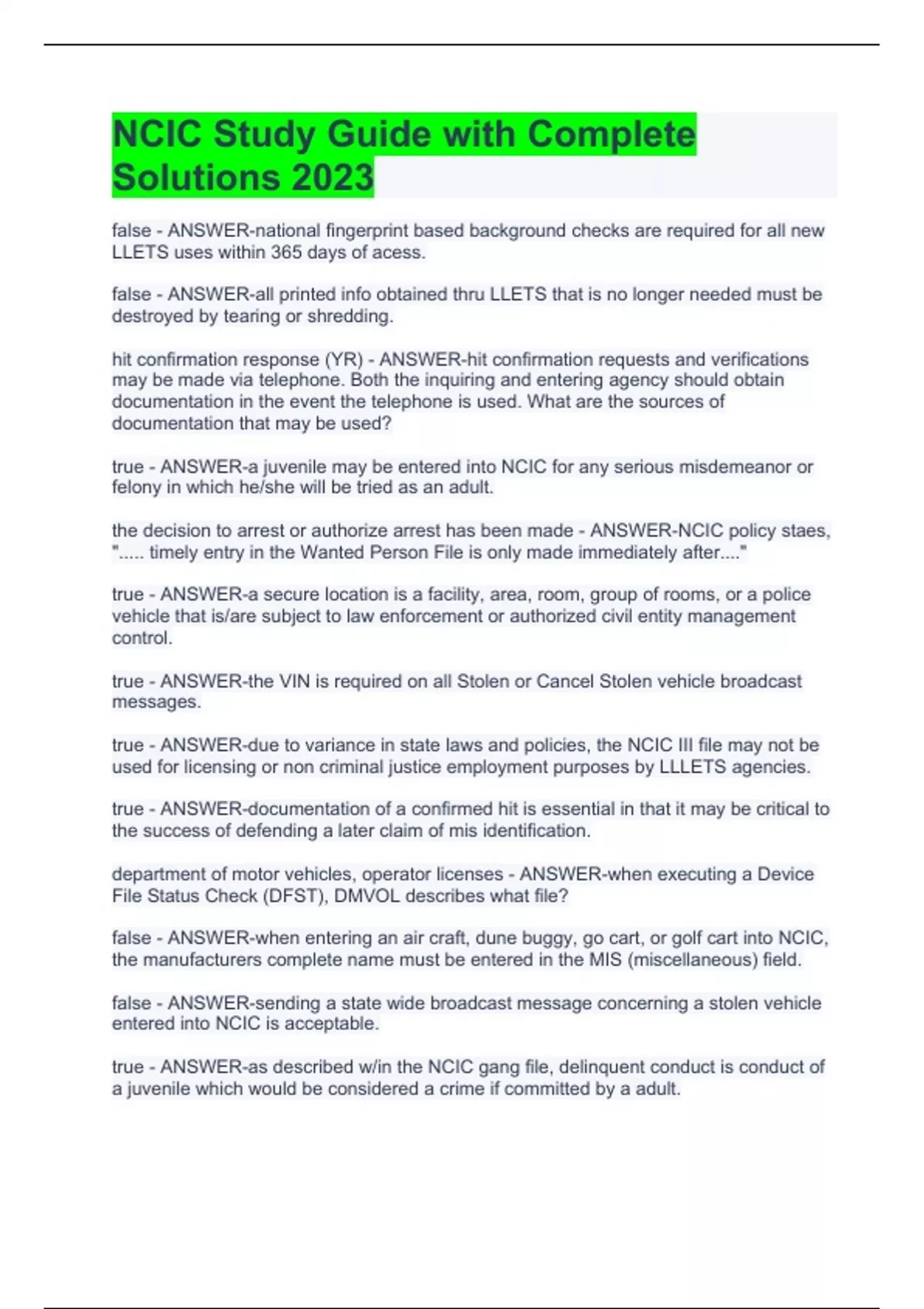 NCIC Study Guide with Complete Solutions 2023

false - ANSWER-national fingerprint based background checks are required for all new LLETS uses within 365 days of acess.

false - ANSWER-all printed info obtained thru LLETS that is no longer needed must be destroyed by tearing or shredding.

hit confirmation response (YR) - ANSWER-hit confirmation requests and verifications may be made via telephone. Both the inquiring and entering agency should obtain documentation in the event the telephone is used. What are the sources of documentation that may be used?

true - ANSWER-a juvenile may be entered into NCIC for any serious misdemeanor or felony in which he/she will be tried as an adult.

the decision to arrest or authorize arrest has been made - ANSWER-NCIC policy staes, "..... timely entry in the Wanted Person File is only made immediately after...."

true - ANSWER-a secure location is a facility, area, room, group of rooms, or a police vehicle that is/are subject to law enforcement or authorized civil entity management control.

true - ANSWER-the VIN is required on all Stolen or Cancel Stolen vehicle broadcast messages.

true - ANSWER-due to variance in state laws and policies, the NCIC III file may not be used for licensing or non criminal justice employment purposes by LLLETS agencies.

true - ANSWER-documentation of a confirmed hit is essential in that it may be critical to the success of defending a later claim of mis identification.

department of motor vehicles, operator licenses - ANSWER-when executing a Device File Status Check (DFST), DMVOL describes what file?

false - ANSWER-when entering an air craft, dune buggy, go cart, or golf cart into NCIC, the manufacturers complete name must be entered in the MIS (miscellaneous) field.

false - ANSWER-sending a state wide broadcast message concerning a stolen vehicle entered into NCIC is acceptable.

true - ANSWER-as described w/in the NCIC gang file, delinquent conduct is conduct of a juvenile which would be considered a crime if committed by a adult.